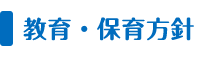 教育・保育方針